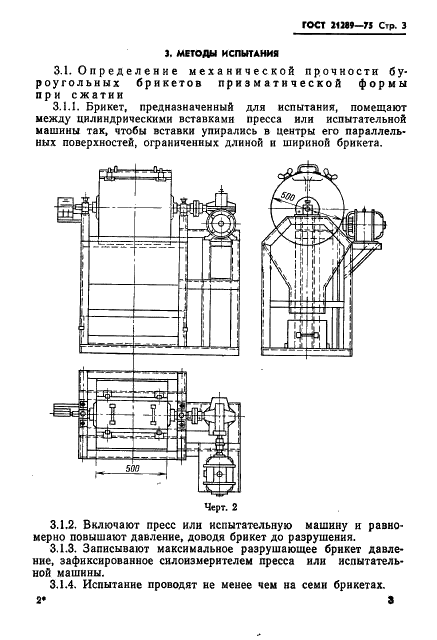 ГОСТ 21289—75 Стр. 3

3. МЕТОДЫ ИСПЫТАНИЯ

3.1. Определение механической прочности буроугольных брикетов призматической формы при сжатии

3.1.1. Брикет, предназначенный для испытания, помещают между цилиндрическими вставками пресса или испытательной машины так, чтобы вставки упирались в центры его параллельных поверхностей, ограниченных длиной и шириной брикета.

500

500

Черт. 2

3.1.2. Включают пресс или испытательную машину и равномерно повышают давление, доводя брикет до разрушения.

3.1.3. Записывают максимальное разрушающее брикет давление, зафиксированное силоизмерителем пресса или испытательной машины.

3.1.4. Испытание проводят не менее чем на семи брикетах.

2*

3